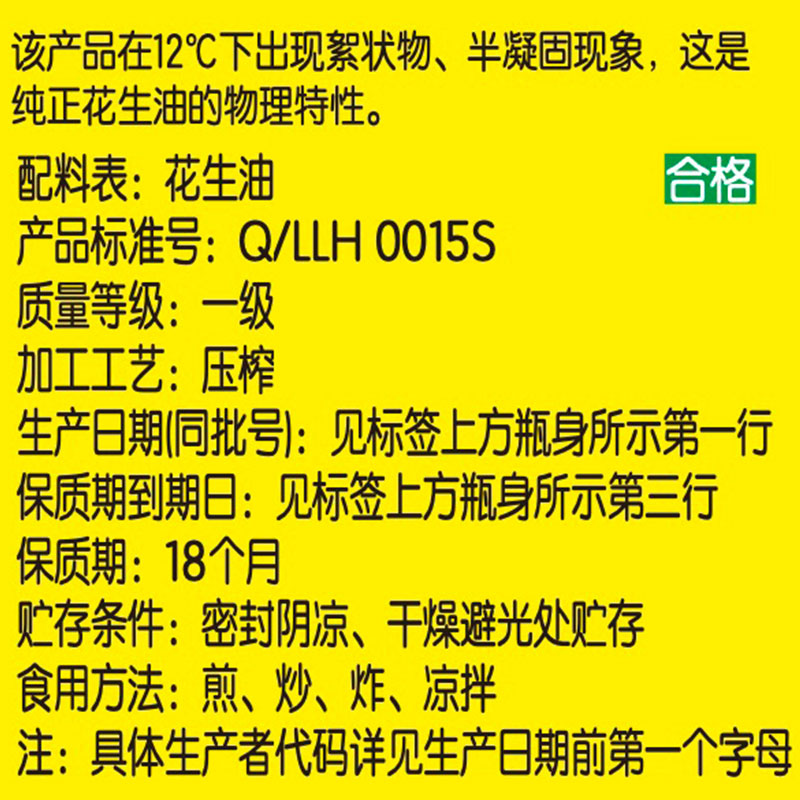 该产品在12℃下出现絮状物、半凝固现象，这是纯正花生油的物理特性。

配料表：花生油

合格

产品标准号：Q/LLH 0015S
质量等级：一级
加工工艺：压榨
生产日期(同批号)：见标签上方瓶身所示第一行
保质期到期日：见标签上方瓶身所示第三行
保质期：18个月
贮存条件：密封阴凉、干燥避光处贮存
食用方法：煎、炒、炸、凉拌
注：具体生产者代码详见生产日期前第一个字母